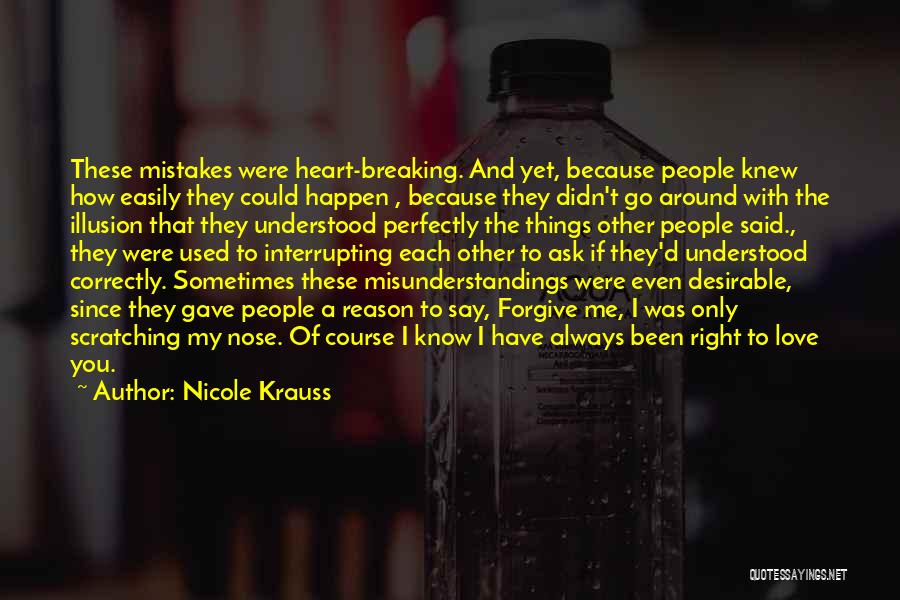 These mistakes were heart-breaking. And yet, because people knew how easily they could happen , because they didn't go around with the illusion that they understood perfectly the things other people said., they were used to interrupting each other to ask if they'd understood correctly. Sometimes these misunderstandings were even desirable, since they gave people a reason to say, Forgive me, I was only scratching my nose. Of course I know I have always been right to love you.

~ Author: Nicole Krauss

QUOTESSAYINGS.NET